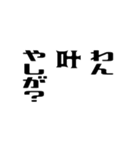 わん
叶
やしが?